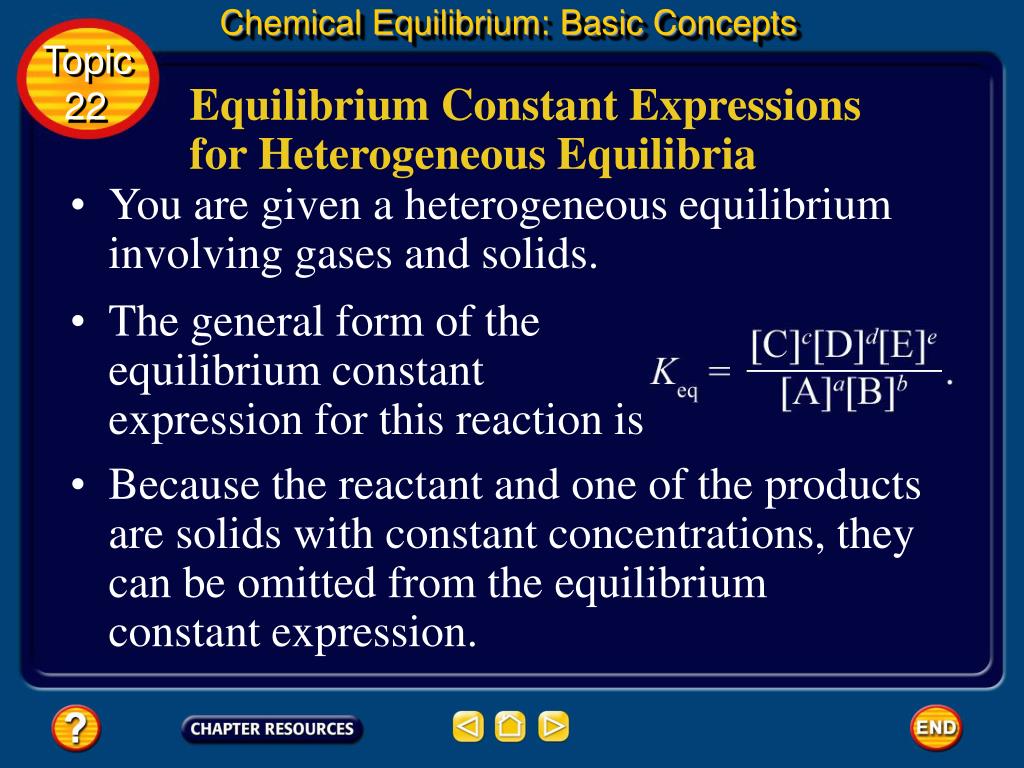 Chemical Equilibrium: Basic Concepts

Topic 22

Equilibrium Constant Expressions for Heterogeneous Equilibria

• You are given a heterogeneous equilibrium involving gases and solids.

• The general form of the equilibrium constant expression for this reaction is $K_{eq} = \frac{[C]^c[D]^d[E]^e}{[A]^a[B]^b}$.

• Because the reactant and one of the products are solids with constant concentrations, they can be omitted from the equilibrium constant expression.

?

CHAPTER RESOURCES

END